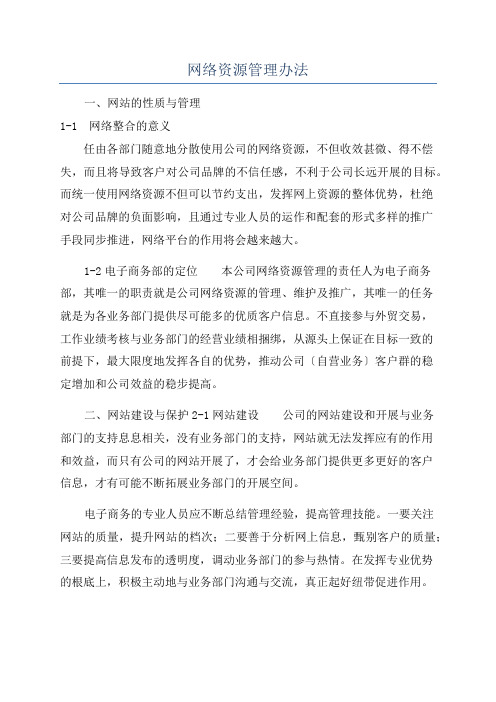 网络资源管理办法

一、网站的性质与管理

1-1　网络整合的意义

任由各部门随意地分散使用公司的网络资源，不但收效甚微、得不偿失，而且将导致客户对公司品牌的不信任感，不利于公司长远开展的目标。而统一使用网络资源不但可以节约支出，发挥网上资源的整体优势，杜绝对公司品牌的负面影响，且通过专业人员的运作和配套的形式多样的推广手段同步推进，网络平台的作用将会越来越大。

1-2 电子商务部的定位　　本公司网络资源管理的责任人为电子商务部，其唯一的职责就是公司网络资源的管理、维护及推广，其唯一的任务就是为各业务部门提供尽可能多的优质客户信息。不直接参与外贸交易，工作业绩考核与业务部门的经营业绩相捆绑，从源头上保证在目标一致的前提下，最大限度地发挥各自的优势，推动公司〔自营业务〕客户群的稳定增加和公司效益的稳步提高。

二、网站建设与保护 2-1 网站建设　　公司的网站建设和开展与业务部门的支持息息相关，没有业务部门的支持，网站就无法发挥应有的作用和效益，而只有公司的网站开展了，才会给业务部门提供更多更好的客户信息，才有可能不断拓展业务部门的开展空间。

电子商务的专业人员应不断总结管理经验，提高管理技能。一要关注网站的质量，提升网站的档次；二要善于分析网上信息，甄别客户的质量；三要提高信息发布的透明度，调动业务部门的参与热情。在发挥专业优势的根底上，积极主动地与业务部门沟通与交流，真正起好纽带促进作用。